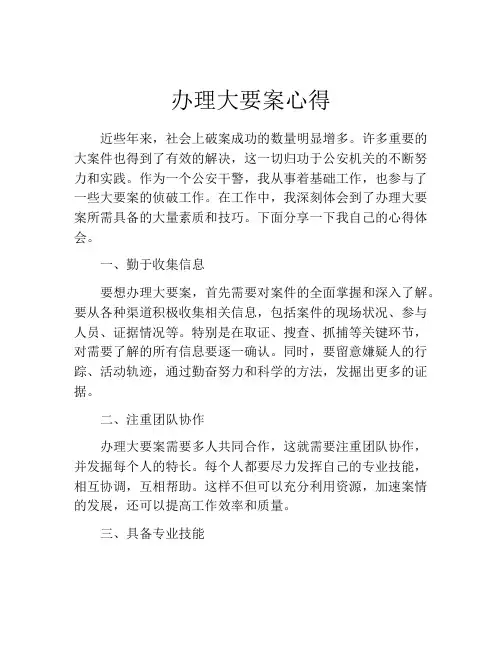 办理大要案心得

近些年来，社会上破案成功的数量明显增多。许多重要的大案件也得到了有效的解决，这一切归功于公安机关的不断努力和实践。作为一个公安干警，我从事着基础工作，也参与了一些大要案的侦破工作。在工作中，我深刻体会到了办理大要案所需具备的大量素质和技巧。下面分享一下我自己的心得体会。

一、勤于收集信息

要想办理大要案，首先需要对案件的全面掌握和深入了解。要从各种渠道积极收集相关信息，包括案件的现场状况、参与人员、证据情况等。特别是在取证、搜查、抓捕等关键环节，对需要了解的所有信息要逐一确认。同时，要留意嫌疑人的行踪、活动轨迹，通过勤奋努力和科学的方法，发掘出更多的证据。

二、注重团队协作

办理大要案需要多人共同合作，这就需要注重团队协作，并发掘每个人的特长。每个人都要尽力发挥自己的专业技能，相互协调，互相帮助。这样不但可以充分利用资源，加速案情的发展，还可以提高工作效率和质量。

三、具备专业技能